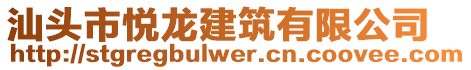 汕头市悦龙建筑有限公司
http://stgregbulwer.cn.coovee.com